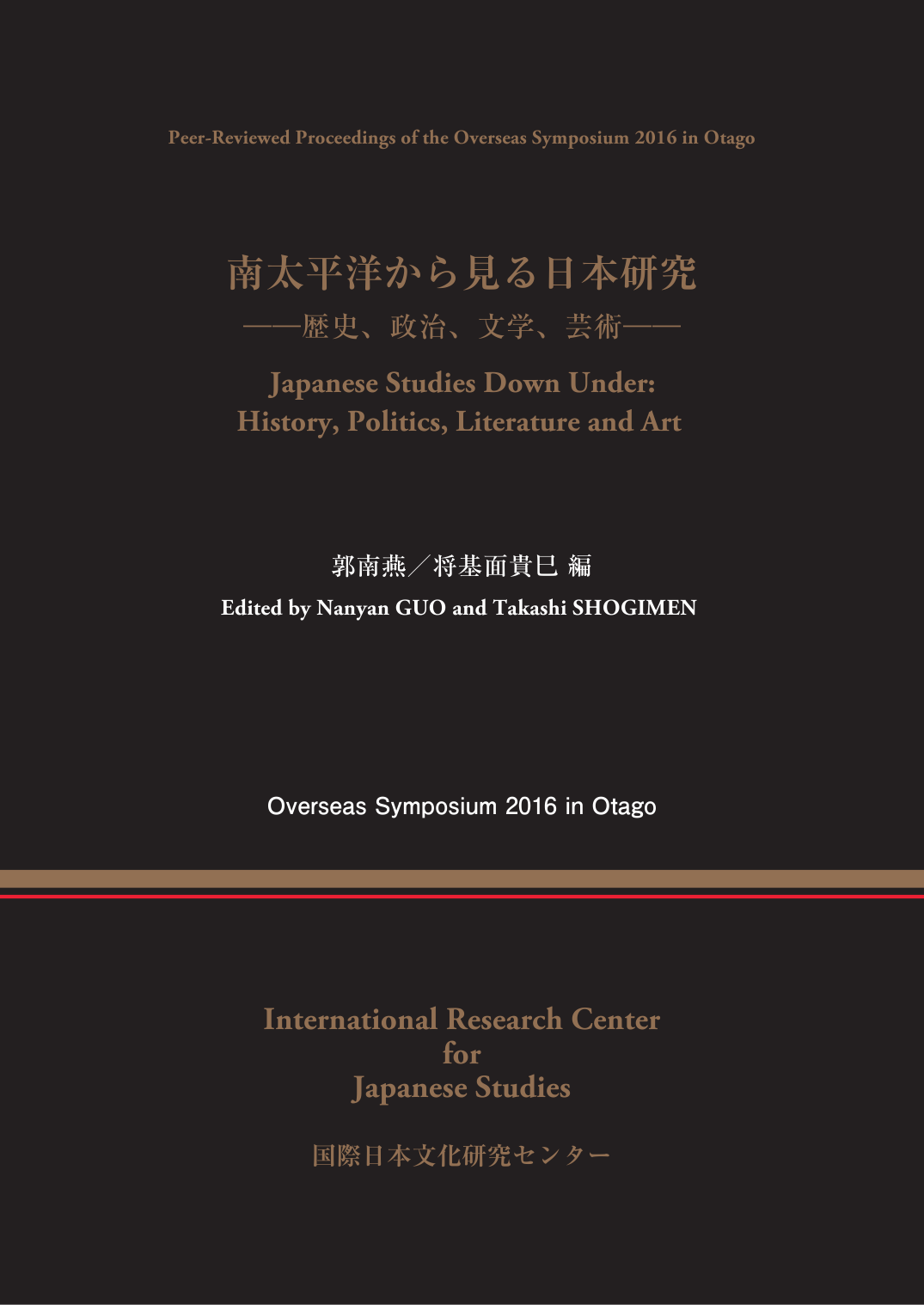 Peer-Reviewed Proceedings of the Overseas Symposium 2016 in Otago

南太平洋から見る日本研究
——歴史、政治、文学、芸術——

Japanese Studies Down Under:
History, Politics, Literature and Art

郭南燕／将基面貴巳 編
Edited by Nanyan GUO and Takashi SHOGIMEN

Overseas Symposium 2016 in Otago

International Research Center
for
Japanese Studies

国際日本文化研究センター